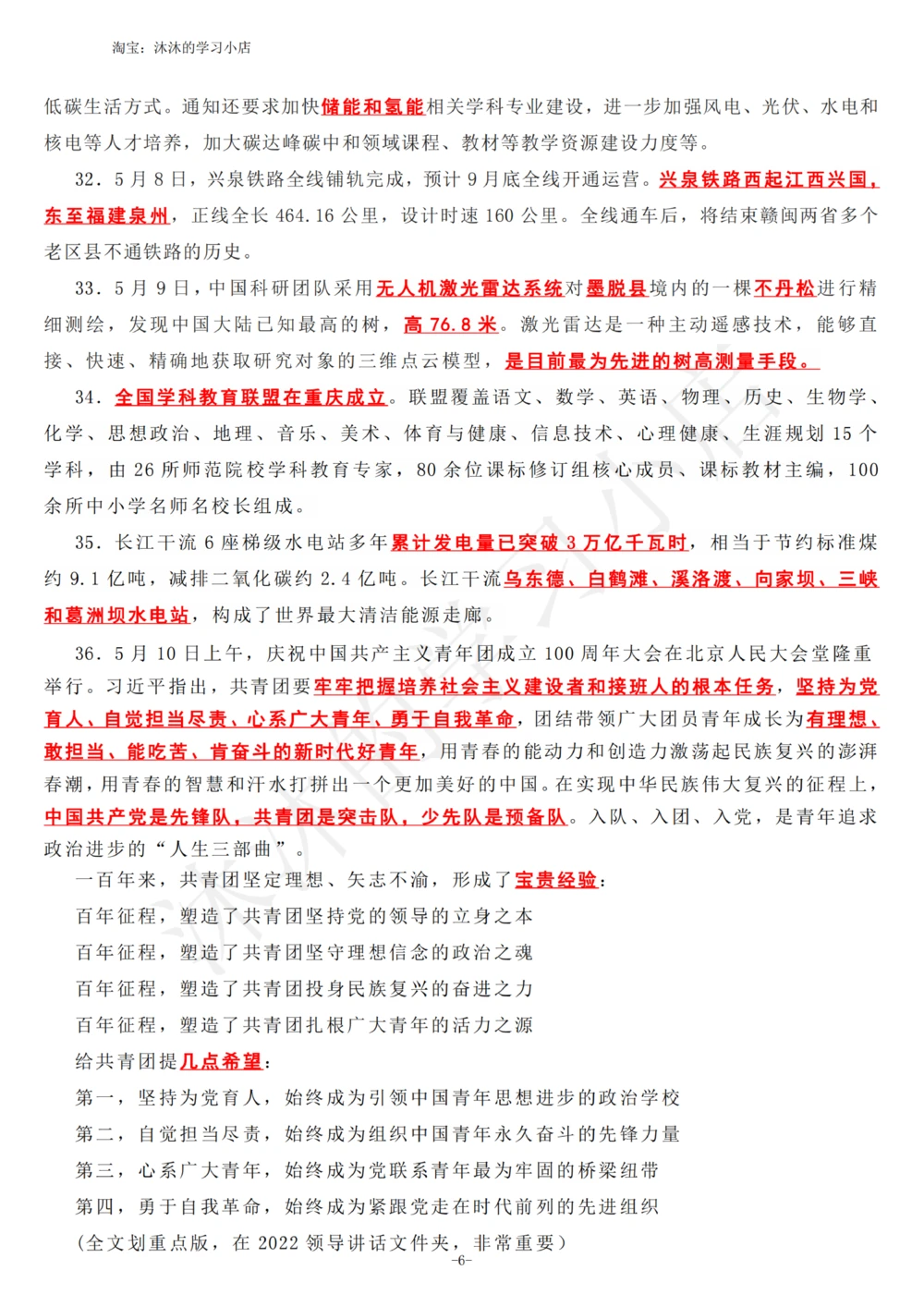 淘宝：沐沐的学习小店

低碳生活方式。通知还要求加快储能和氢能相关学科专业建设，进一步加强风电、光伏、水电和核电等人才培养，加大碳达峰碳中和领域课程、教材等教学资源建设力度等。

32．5月8日，兴泉铁路全线铺轨完成，预计9月底全线开通运营。兴泉铁路西起江西兴国，东至福建泉州，正线全长464.16公里，设计时速160公里。全线通车后，将结束赣闽两省多个老区县不通铁路的历史。

33．5月9日，中国科研团队采用无人机激光雷达系统对墨脱县境内的一棵不丹松进行精细测绘，发现中国大陆已知最高的树，高76.8米。激光雷达是一种主动遥感技术，能够直接、快速、精确地获取研究对象的三维点云模型，是目前最为先进的树高测量手段。

34．全国学科教育联盟在重庆成立。联盟覆盖语文、数学、英语、物理、历史、生物学、化学、思想政治、地理、音乐、美术、体育与健康、信息技术、心理健康、生涯规划15个学科，由26所师范院校学科教育专家，80余位课标修订组核心成员、课标教材主编，100余所中小学名师名校长组成。

35．长江干流6座梯级水电站多年累计发电量已突破3万亿千瓦时，相当于节约标准煤约9.1亿吨，减排二氧化碳约2.4亿吨。长江干流乌东德、白鹤滩、溪洛渡、向家坝、三峡和葛洲坝水电站，构成了世界最大清洁能源走廊。

36．5月10日上午，庆祝中国共产主义青年团成立100周年大会在北京人民大会堂隆重举行。习近平指出，共青团要牢牢把握培养社会主义建设者和接班人的根本任务，坚持为党育人、自觉担当尽责、心系广大青年、勇于自我革命，团结带领广大团员青年成长为有理想、敢担当、能吃苦、肯奋斗的新时代好青年，用青春的能动力和创造力激荡起民族复兴的澎湃春潮，用青春的智慧和汗水打拼出一个更加美好的中国。在实现中华民族伟大复兴的征程上，中国共产党是先锋队，共青团是突击队，少先队是预备队。入队、入团、入党，是青年追求政治进步的“人生三部曲”。

一百年来，共青团坚定理想、矢志不渝，形成了宝贵经验：

百年征程，塑造了共青团坚持党的领导的立身之本

百年征程，塑造了共青团坚守理想信念的政治之魂

百年征程，塑造了共青团投身民族复兴的奋进之力

百年征程，塑造了共青团扎根广大青年的活力之源

给共青团提几点希望：

第一，坚持为党育人，始终成为引领中国青年思想进步的政治学校

第二，自觉担当尽责，始终成为组织中国青年永久奋斗的先锋力量

第三，心系广大青年，始终成为党联系青年最为牢固的桥梁纽带

第四，勇于自我革命，始终成为紧跟党走在时代前列的先进组织

（全文划重点版，在2022领导讲话文件夹，非常重要）

-6-